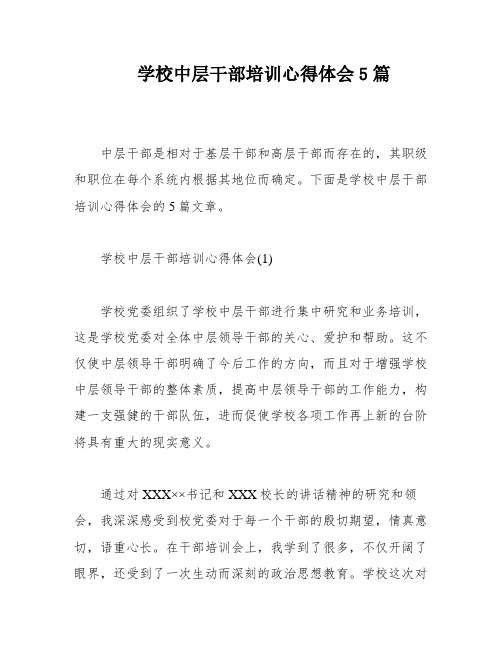 学校中层干部培训心得体会5篇

中层干部是相对于基层干部和高层干部而存在的，其职级和职位在每个系统内根据其地位而确定。下面是学校中层干部培训心得体会的5篇文章。

学校中层干部培训心得体会(1)

学校党委组织了学校中层干部进行集中研究和业务培训，这是学校党委对全体中层领导干部的关心、爱护和帮助。这不仅使中层领导干部明确了今后工作的方向，而且对于增强学校中层领导干部的整体素质，提高中层领导干部的工作能力，构建一支强健的干部队伍，进而促使学校各项工作再上新的台阶将具有重大的现实意义。

通过对XXX××书记和XXX校长的讲话精神的研究和领会，我深深感受到校党委对于每一个干部的殷切期望，情真意切，语重心长。在干部培训会上，我学到了很多，不仅开阔了眼界，还受到了一次生动而深刻的政治思想教育。学校这次对